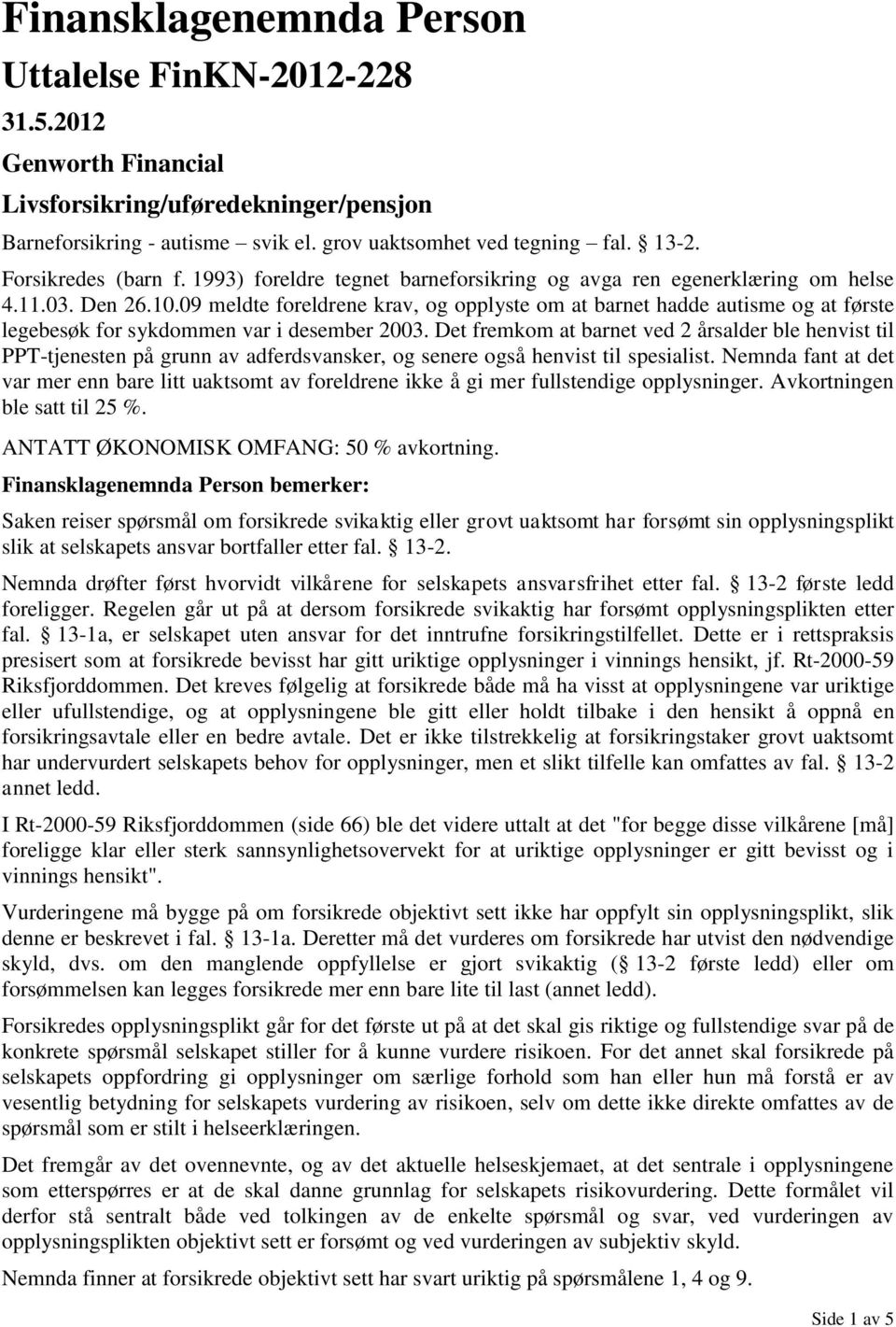 Finansklagenemnda Person

Uttalelse FinKN-2012-228

31.5.2012

Genworth Financial

Livsforsikring/uføredekninger/pensjon

Barneforsikring - autisme – svik el. grov uaktsomhet ved tegning – fal. § 13-2.

Forsikredes (barn f. 1993) foreldre tegnet barneforsikring og avga ren egenerklæring om helse 4.11.03. Den 26.10.09 meldte foreldrene krav, og opplyste om at barnet hadde autisme og at første legebesøk for sykdommen var i desember 2003. Det fremkom at barnet ved 2 årsalder ble henvist til PPT-tjenesten på grunn av adferdsvansker, og senere også henvist til spesialist. Nemnda fant at det var mer enn bare litt uaktsomt av foreldrene ikke å gi mer fullstendige opplysninger. Avkortningen ble satt til 25 %.

ANTATT ØKONOMISK OMFANG: 50 % avkortning.

Finansklagenemnda Person bemerker:

Saken reiser spørsmål om forsikrede svikaktig eller grovt uaktsomt har forsømt sin opplysningsplikt slik at selskapets ansvar bortfaller etter fal. § 13-2.

Nemnda drøfter først hvorvidt vilkårene for selskapets ansvarsfrihet etter fal. § 13-2 første ledd foreligger. Regelen går ut på at dersom forsikrede svikaktig har forsømt opplysningsplikten etter fal. § 13-1a, er selskapet uten ansvar for det inntrufne forsikringstilfellet. Dette er i rettspraksis presisert som at forsikrede bevisst har gitt uriktige opplysninger i vinnings hensikt, jf. Rt-2000-59 Riksfjorddommen. Det kreves følgelig at forsikrede både må ha visst at opplysningene var uriktige eller ufullstendige, og at opplysningene ble gitt eller holdt tilbake i den hensikt å oppnå en forsikringsavtale eller en bedre avtale. Det er ikke tilstrekkelig at forsikringstaker grovt uaktsomt har undervurdert selskapets behov for opplysninger, men et slikt tilfelle kan omfattes av fal. § 13-2 annet ledd.

I Rt-2000-59 Riksfjorddommen (side 66) ble det videre uttalt at det "for begge disse vilkårene [må] foreligge klar eller sterk sannsynlighetsovervekt for at uriktige opplysninger er gitt bevisst og i vinnings hensikt".

Vurderingene må bygge på om forsikrede objektivt sett ikke har oppfylt sin opplysningsplikt, slik denne er beskrevet i fal. § 13-1a. Deretter må det vurderes om forsikrede har utvist den nødvendige skyld, dvs. om den manglende oppfyllelse er gjort svikaktig (§ 13-2 første ledd) eller om forsømmelsen kan legges forsikrede mer enn bare lite til last (annet ledd).

Forsikredes opplysningsplikt går for det første ut på at det skal gis riktige og fullstendige svar på de konkrete spørsmål selskapet stiller for å kunne vurdere risikoen. For det annet skal forsikrede på selskapets oppfordring gi opplysninger om særlige forhold som han eller hun må forstå er av vesentlig betydning for selskapets vurdering av risikoen, selv om dette ikke direkte omfattes av de spørsmål som er stilt i helseerklæringen.

Det fremgår av det ovennevnte, og av det aktuelle helseskjemaet, at det sentrale i opplysningene som etterspørres er at de skal danne grunnlag for selskapets risikovurdering. Dette formålet vil derfor stå sentralt både ved tolkingen av de enkelte spørsmål og svar, ved vurderingen av opplysningsplikten objektivt sett er forsømt og ved vurderingen av subjektiv skyld.

Nemnda finner at forsikrede objektivt sett har svart uriktig på spørsmålene 1, 4 og 9.

Side 1 av 5